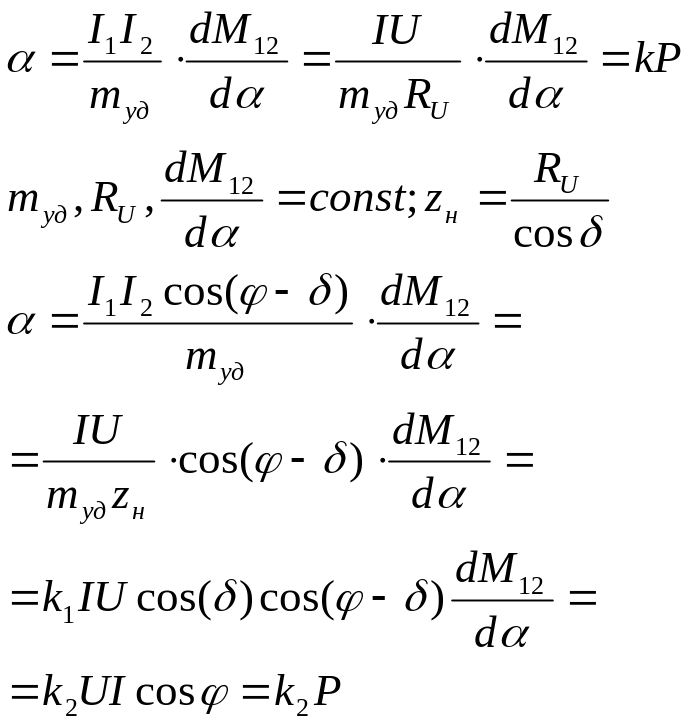 $\alpha = \frac{I_1 I_2}{m_{уд}} \cdot \frac{dM_{12}}{d\alpha} = \frac{IU}{m_{уд} R_U} \cdot \frac{dM_{12}}{d\alpha} = kP$

$m_{уд}, R_U, \frac{dM_{12}}{d\alpha} = const; z_н = \frac{R_U}{\cos\delta}$

$\alpha = \frac{I_1 I_2 \cos(\varphi - \delta)}{m_{уд}} \cdot \frac{dM_{12}}{d\alpha} =$

$= \frac{IU}{m_{уд} z_н} \cdot \cos(\varphi - \delta) \cdot \frac{dM_{12}}{d\alpha} =$

$= k_1 IU \cos(\delta) \cos(\varphi - \delta) \frac{dM_{12}}{d\alpha} =$

$= k_2 UI \cos\varphi = k_2 P$